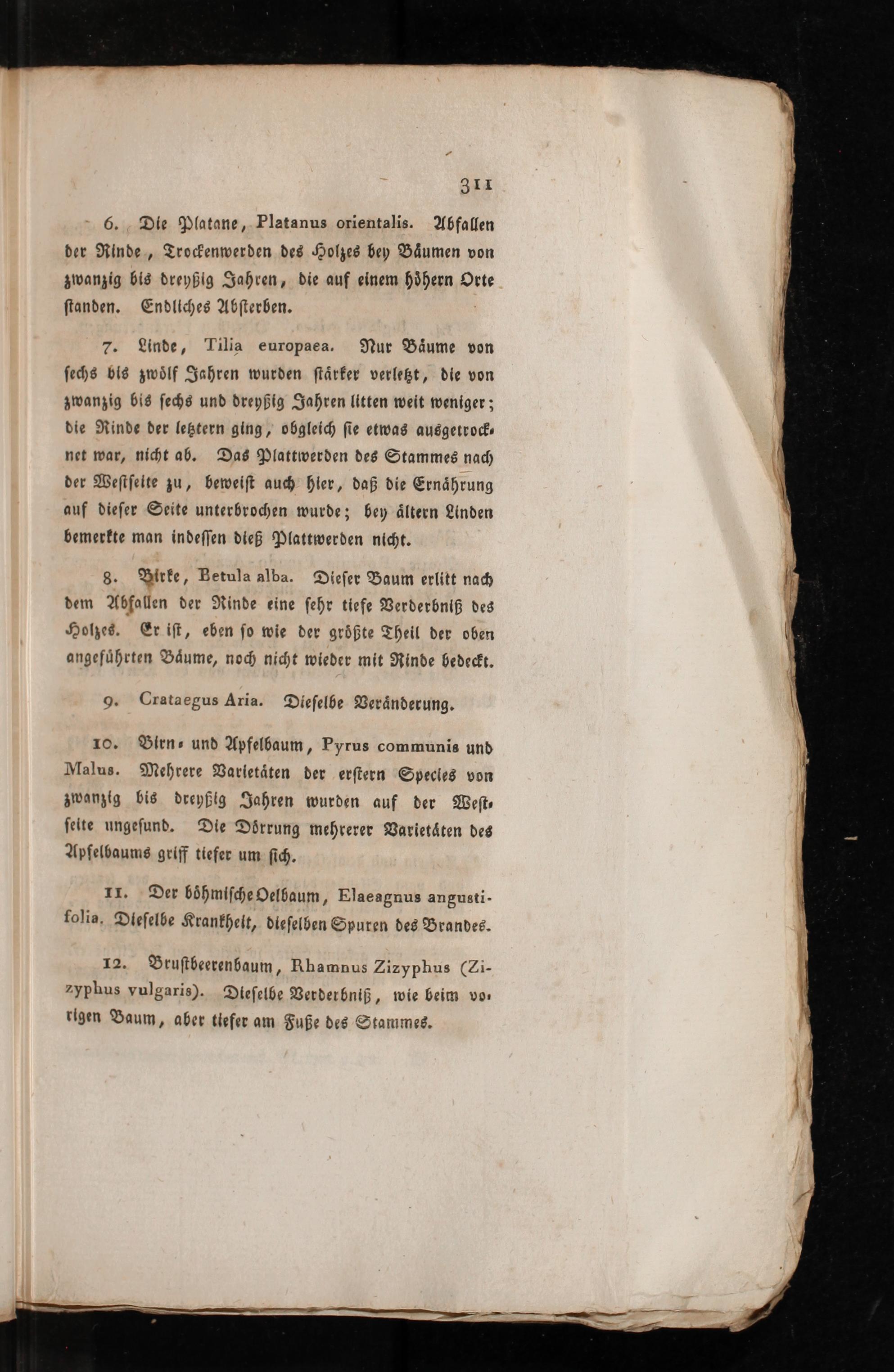 311

6. Die Platane, Platanus orientalis. Abfallen der Rinde, Trockenwerden des Holzes bey Bäumen von zwanzig bis dreyßig Jahren, die auf einem höhern Orte standen. Endliches Absterben.

7. Linde, Tilia europaea. Nur Bäume von sechs bis zwölf Jahren wurden stärker verletzt, die von zwanzig bis sechs und dreyßig Jahren litten weit weniger; die Rinde der letztern ging, obgleich sie etwas ausgetrocknet war, nicht ab. Das Plattwerden des Stammes nach der Westseite zu, beweist auch hier, daß die Ernährung auf dieser Seite unterbrochen wurde; bey ältern Linden bemerkte man indessen dieß Plattwerden nicht.

8. Birke, Betula alba. Dieser Baum erlitt nach dem Abfallen der Rinde eine sehr tiefe Verderbniß des Holzes. Er ist, eben so wie der größte Theil der oben angeführten Bäume, noch nicht wieder mit Rinde bedeckt.

9. Crataegus Aria. Dieselbe Veränderung.

10. Birn- und Apfelbaum, Pyrus communis und Malus. Mehrere Varietäten der erstern Species von zwanzig bis dreyßig Jahren wurden auf der Westseite ungesund. Die Dörrung mehrerer Varietäten des Apfelbaums griff tiefer um sich.

11. Der böhmische Oelbaum, Elaeagnus angustifolia. Dieselbe Krankheit, dieselben Spuren des Brandes.

12. Brustbeerenbaum, Rhamnus Zizyphus (Zizyphus vulgaris). Dieselbe Verderbniß, wie beim vorigen Baum, aber tiefer am Fuße des Stammes.